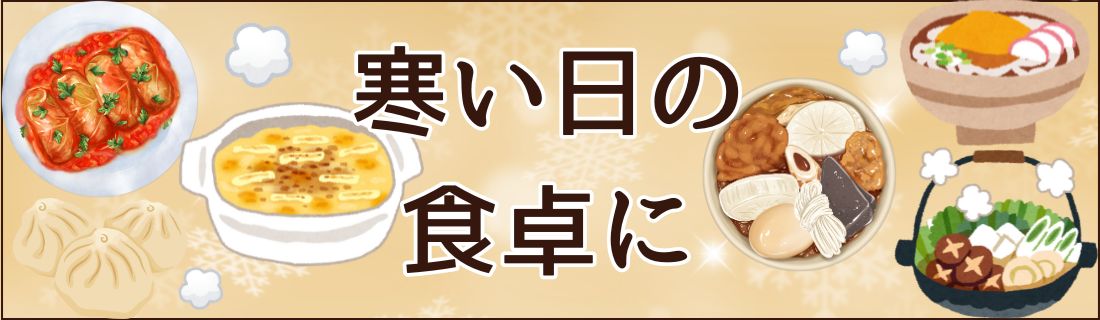 寒い日の
食卓に